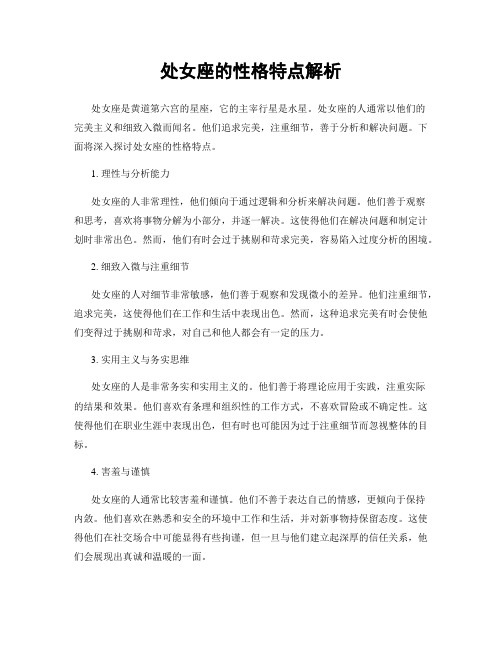 处女座的性格特点解析

处女座是黄道第六宫的星座，它的主宰行星是水星。处女座的人通常以他们的完美主义和细致入微而闻名。他们追求完美，注重细节，善于分析和解决问题。下面将深入探讨处女座的性格特点。

1. 理性与分析能力

处女座的人非常理性，他们倾向于通过逻辑和分析来解决问题。他们善于观察和思考，喜欢将事物分解为小部分，并逐一解决。这使得他们在解决问题和制定计划时非常出色。然而，他们有时会过于挑剔和苛求完美，容易陷入过度分析的困境。

2. 细致入微与注重细节

处女座的人对细节非常敏感，他们善于观察和发现微小的差异。他们注重细节，追求完美，这使得他们在工作和生活中表现出色。然而，这种追求完美有时会使他们变得过于挑剔和苛求，对自己和他人都会有一定的压力。

3. 实用主义与务实思维

处女座的人是非常务实和实用主义的。他们善于将理论应用于实践，注重实际的结果和效果。他们喜欢有条理和组织性的工作方式，不喜欢冒险或不确定性。这使得他们在职业生涯中表现出色，但有时也可能因为过于注重细节而忽视整体的目标。

4. 害羞与谨慎

处女座的人通常比较害羞和谨慎。他们不善于表达自己的情感，更倾向于保持内敛。他们喜欢在熟悉和安全的环境中工作和生活，并对新事物持保留态度。这使得他们在社交场合中可能显得有些拘谨，但一旦与他们建立起深厚的信任关系，他们会展现出真诚和温暖的一面。